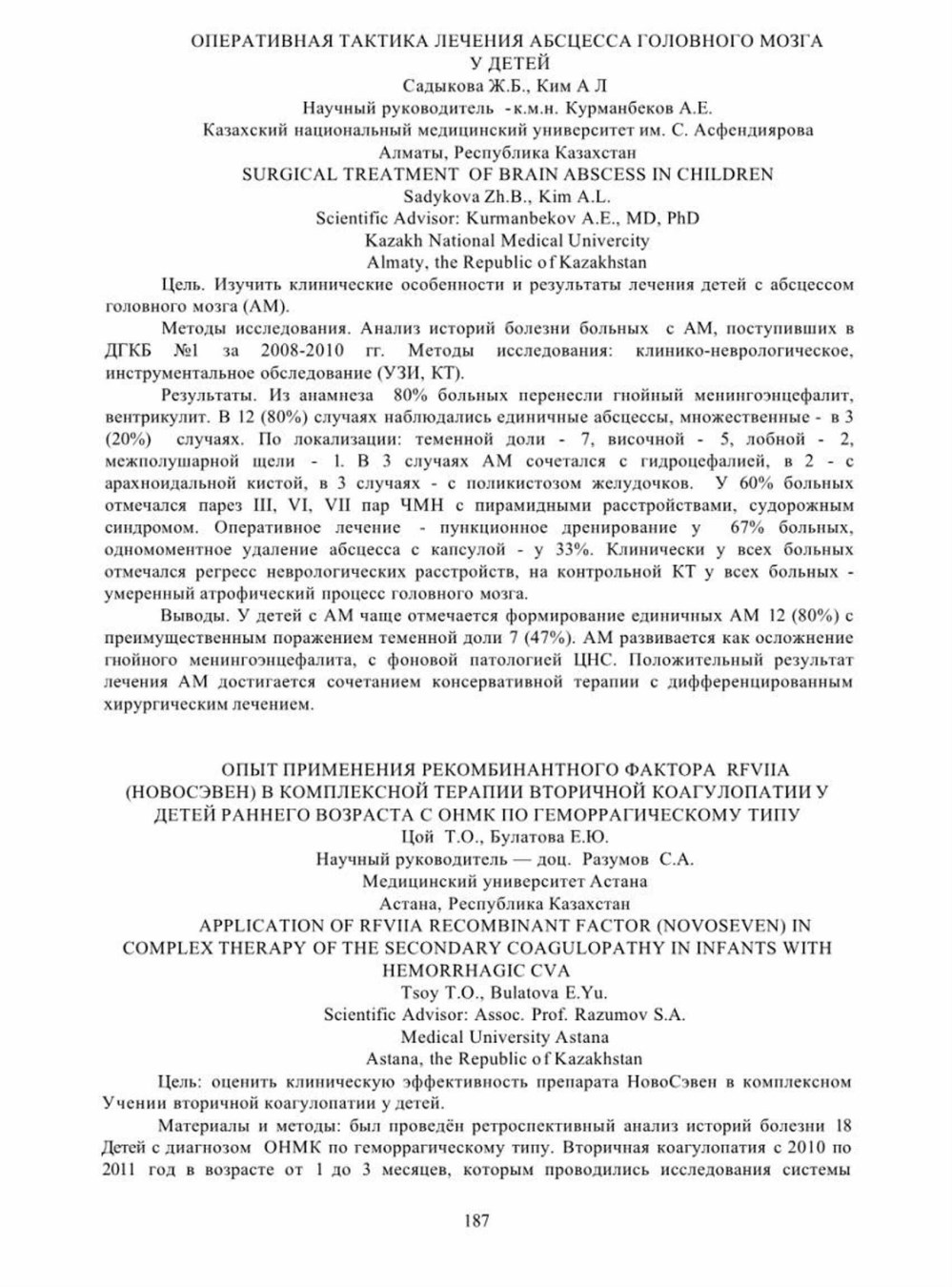 ОПЕРАТИВНАЯ ТАКТИКА ЛЕЧЕНИЯ АБСЦЕССА ГОЛОВНОГО МОЗГА У ДЕТЕЙ
Садыкова Ж.Б., Ким А Л
Научный руководитель - к.м.н. Курманбеков А.Е.
Казахский национальный медицинский университет им. С. Асфендиярова
Алматы, Республика Казахстан
SURGICAL TREATMENT OF BRAIN ABSCESS IN CHILDREN
Sadykova Zh.B., Kim A.L.
Scientific Advisor: Kurmanbekov A.E., MD, PhD
Kazakh National Medical Univercity
Almaty, the Republic of Kazakhstan

Цель. Изучить клинические особенности и результаты лечения детей с абсцессом головного мозга (АМ).

Методы исследования. Анализ историй болезни больных с АМ, поступивших в ДГКБ №1 за 2008-2010 гг. Методы исследования: клинико-неврологическое, инструментальное обследование (УЗИ, КТ).

Результаты. Из анамнеза 80% больных перенесли гнойный менингоэнцефалит, вентрикулит. В 12 (80%) случаях наблюдались единичные абсцессы, множественные - в 3 (20%) случаях. По локализации: теменной доли - 7, височной - 5, лобной - 2, межполушарной щели - 1. В 3 случаях АМ сочетался с гидроцефалией, в 2 - с арахноидальной кистой, в 3 случаях - с поликистозом желудочков. У 60% больных отмечался парез III, VI, VII пар ЧМН с пирамидными расстройствами, судорожным синдромом. Оперативное лечение - пункционное дренирование у 67% больных, одномоментное удаление абсцесса с капсулой - у 33%. Клинически у всех больных отмечался регресс неврологических расстройств, на контрольной КТ у всех больных - умеренный атрофический процесс головного мозга.

Выводы. У детей с АМ чаще отмечается формирование единичных АМ 12 (80%) с преимущественным поражением теменной доли 7 (47%). АМ развивается как осложнение гнойного менингоэнцефалита, с фоновой патологией ЦНС. Положительный результат лечения АМ достигается сочетанием консервативной терапии с дифференцированным хирургическим лечением.

ОПЫТ ПРИМЕНЕНИЯ РЕКОМБИНАНТНОГО ФАКТОРА RFVIIA (НОВОСЭВЕН) В КОМПЛЕКСНОЙ ТЕРАПИИ ВТОРИЧНОЙ КОАГУЛОПАТИИ У ДЕТЕЙ РАННЕГО ВОЗРАСТА С ОНМК ПО ГЕМОРРАГИЧЕСКОМУ ТИПУ
Цой Т.О., Булатова Е.Ю.
Научный руководитель — доц. Разумов С.А.
Медицинский университет Астана
Астана, Республика Казахстан
APPLICATION OF RFVIIA RECOMBINANT FACTOR (NOVOSEVEN) IN COMPLEX THERAPY OF THE SECONDARY COAGULOPATHY IN INFANTS WITH HEMORRHAGIC CVA
Tsoy T.O., Bulatova E.Yu.
Scientific Advisor: Assoc. Prof. Razumov S.A.
Medical University Astana
Astana, the Republic of Kazakhstan

Цель: оценить клиническую эффективность препарата НовоСэвен в комплексном Учении вторичной коагулопатии у детей.

Материалы и методы: был проведён ретроспективный анализ историй болезни 18 Детей с диагнозом ОНМК по геморрагическому типу. Вторичная коагулопатия с 2010 по 2011 год в возрасте от 1 до 3 месяцев, которым проводились исследования системы

187